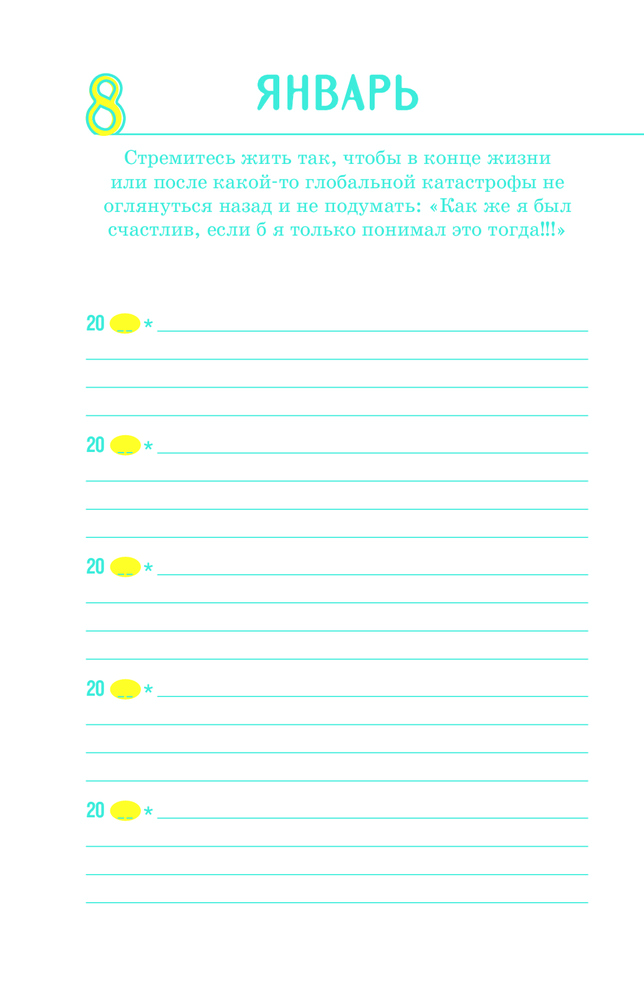 8 ЯНВАРЬ

Стремитесь жить так, чтобы в конце жизни или после какой-то глобальной катастрофы не оглянуться назад и не подумать: «Как же я был счастлив, если б я только понимал это тогда!!!»

20 __ *

20 __ *

20 __ *

20 __ *

20 __ *